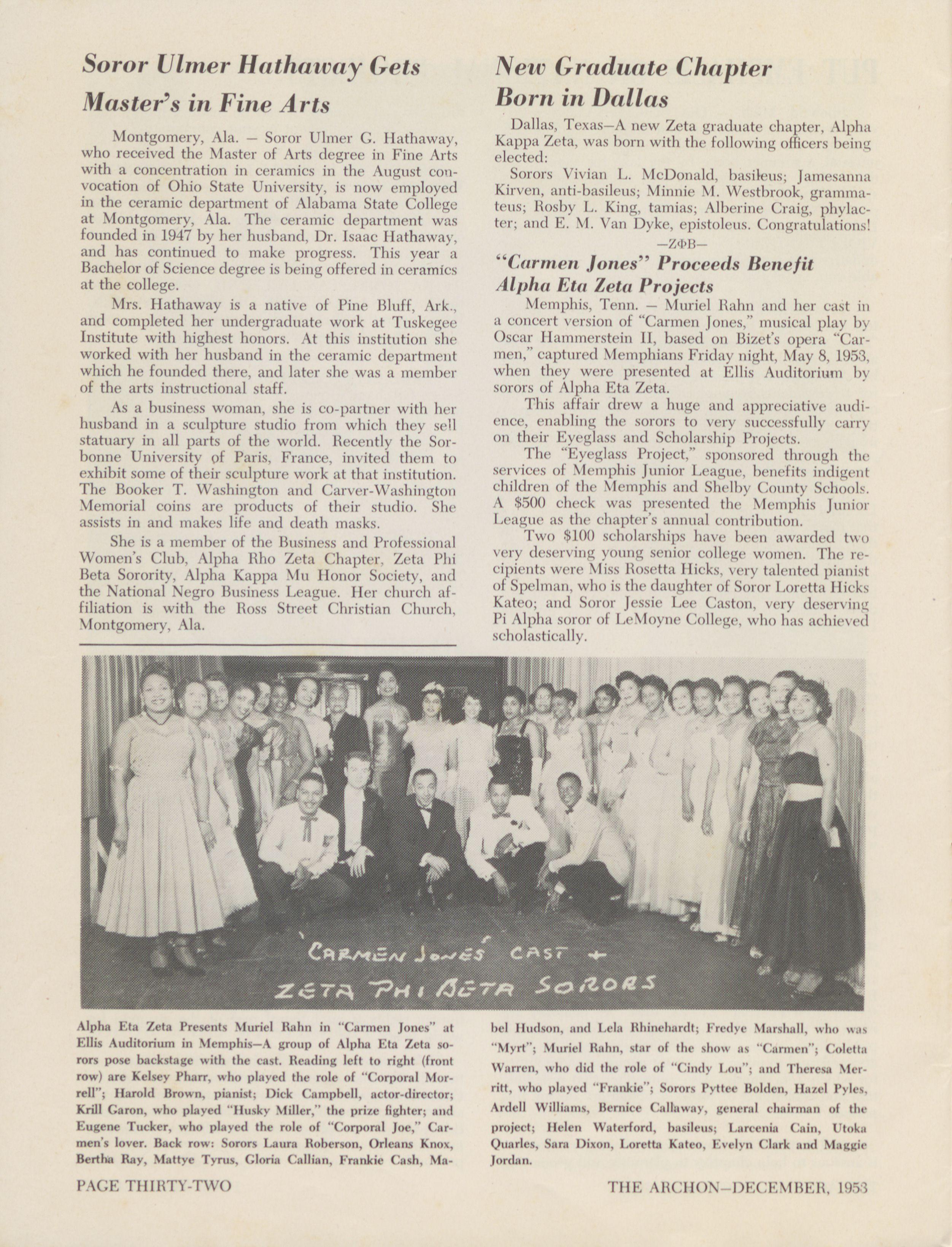 Soror Ulmer Hathaway Gets Master's in Fine Arts

Montgomery, Ala. — Soror Ulmer G. Hathaway, who received the Master of Arts degree in Fine Arts with a concentration in ceramics in the August convocation of Ohio State University, is now employed in the ceramic department of Alabama State College at Montgomery, Ala. The ceramic department was founded in 1947 by her husband, Dr. Isaac Hathaway, and has continued to make progress. This year a Bachelor of Science degree is being offered in ceramics at the college.

Mrs. Hathaway is a native of Pine Bluff, Ark., and completed her undergraduate work at Tuskegee Institute with highest honors. At this institution she worked with her husband in the ceramic department which he founded there, and later she was a member of the arts instructional staff.

As a business woman, she is co-partner with her husband in a sculpture studio from which they sell statuary in all parts of the world. Recently the Sorbonne University of Paris, France, invited them to exhibit some of their sculpture work at that institution. The Booker T. Washington and Carver-Washington Memorial coins are products of their studio. She assists in and makes life and death masks.

She is a member of the Business and Professional Women's Club, Alpha Rho Zeta Chapter, Zeta Phi Beta Sorority, Alpha Kappa Mu Honor Society, and the National Negro Business League. Her church affiliation is with the Ross Street Christian Church, Montgomery, Ala.

New Graduate Chapter Born in Dallas

Dallas, Texas—A new Zeta graduate chapter, Alpha Kappa Zeta, was born with the following officers being elected:

Sorors Vivian L. McDonald, basileus; Jamesanna Kirven, anti-basileus; Minnie M. Westbrook, grammateus; Rosby L. King, tamias; Alberine Craig, phylacter; and E. M. Van Dyke, epistoleus. Congratulations!

—ΖΦΒ—

"Carmen Jones" Proceeds Benefit Alpha Eta Zeta Projects

Memphis, Tenn. — Muriel Rahn and her cast in a concert version of "Carmen Jones," musical play by Oscar Hammerstein II, based on Bizet's opera "Carmen," captured Memphians Friday night, May 8, 1953, when they were presented at Ellis Auditorium by sorors of Alpha Eta Zeta.

This affair drew a huge and appreciative audience, enabling the sorors to very successfully carry on their Eyeglass and Scholarship Projects.

The "Eyeglass Project," sponsored through the services of Memphis Junior League, benefits indigent children of the Memphis and Shelby County Schools. A $500 check was presented the Memphis Junior League as the chapter's annual contribution.

Two $100 scholarships have been awarded two very deserving young senior college women. The recipients were Miss Rosetta Hicks, very talented pianist of Spelman, who is the daughter of Soror Loretta Hicks Kateo; and Soror Jessie Lee Caston, very deserving Pi Alpha soror of LeMoyne College, who has achieved scholastically.

CARMEN JONES CAST + ZETA PHI BETA SORORS

Alpha Eta Zeta Presents Muriel Rahn in "Carmen Jones" at Ellis Auditorium in Memphis—A group of Alpha Eta Zeta sorors pose backstage with the cast. Reading left to right (front row) are Kelsey Pharr, who played the role of "Corporal Morrell"; Harold Brown, pianist; Dick Campbell, actor-director; Krill Garon, who played "Husky Miller," the prize fighter; and Eugene Tucker, who played the role of "Corporal Joe," Carmen's lover. Back row: Sorors Laura Roberson, Orleans Knox, Bertha Ray, Mattye Tyrus, Gloria Callian, Frankie Cash, Mabel Hudson, and Lela Rhinehardt; Fredye Marshall, who was "Myrt"; Muriel Rahn, star of the show as "Carmen"; Coletta Warren, who did the role of "Cindy Lou"; and Theresa Merritt, who played "Frankie"; Sorors Pyttee Bolden, Hazel Pyles, Ardell Williams, Bernice Callaway, general chairman of the project; Helen Waterford, basileus; Larcenia Cain, Utoka Quarles, Sara Dixon, Loretta Kateo, Evelyn Clark and Maggie Jordan.

PAGE THIRTY-TWO

THE ARCHON—DECEMBER, 1953